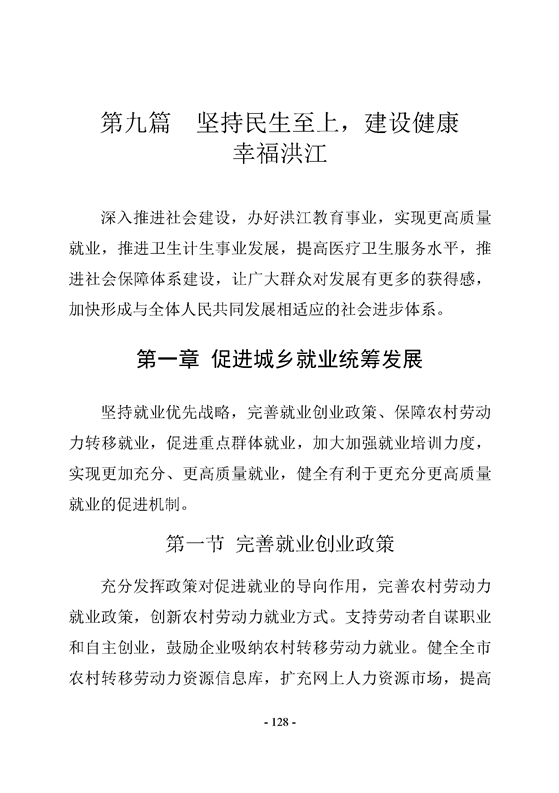 第九篇　坚持民生至上，建设健康幸福洪江

深入推进社会建设，办好洪江教育事业，实现更高质量就业，推进卫生计生事业发展，提高医疗卫生服务水平，推进社会保障体系建设，让广大群众对发展有更多的获得感，加快形成与全体人民共同发展相适应的社会进步体系。

第一章 促进城乡就业统筹发展

坚持就业优先战略，完善就业创业政策、保障农村劳动力转移就业，促进重点群体就业，加大加强就业培训力度，实现更加充分、更高质量就业，健全有利于更充分更高质量就业的促进机制。

第一节 完善就业创业政策

充分发挥政策对促进就业的导向作用，完善农村劳动力就业政策，创新农村劳动力就业方式。支持劳动者自谋职业和自主创业，鼓励企业吸纳农村转移劳动力就业。健全全市农村转移劳动力资源信息库，扩充网上人力资源市场，提高

- 128 -